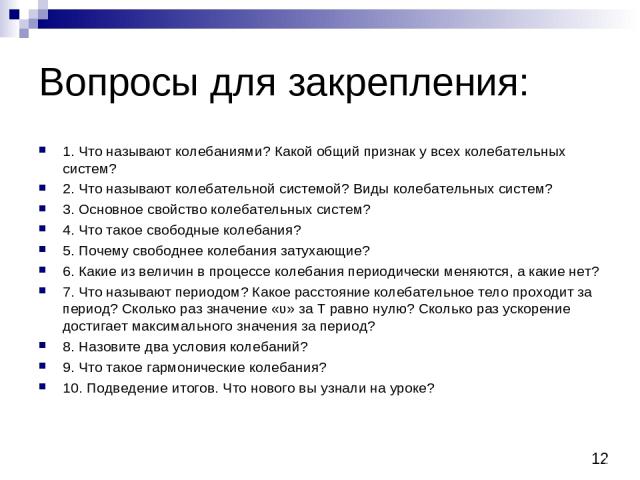 Вопросы для закрепления:

1. Что называют колебаниями? Какой общий признак у всех колебательных систем?

2. Что называют колебательной системой? Виды колебательных систем?

3. Основное свойство колебательных систем?

4. Что такое свободные колебания?

5. Почему свободнее колебания затухающие?

6. Какие из величин в процессе колебания периодически меняются, а какие нет?

7. Что называют периодом? Какое расстояние колебательное тело проходит за период? Сколько раз значение «υ» за Т равно нулю? Сколько раз ускорение достигает максимального значения за период?

8. Назовите два условия колебаний?

9. Что такое гармонические колебания?

10. Подведение итогов. Что нового вы узнали на уроке?

12